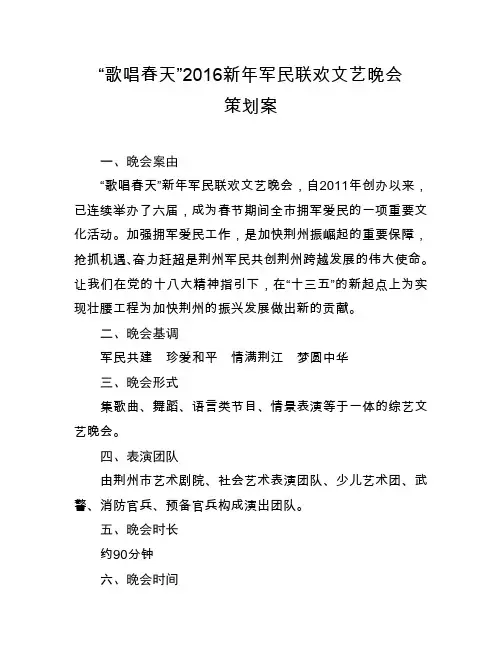 “歌唱春天”2016新年军民联欢文艺晚会
策划案

一、晚会案由

“歌唱春天”新年军民联欢文艺晚会，自2011年创办以来，已连续举办了六届，成为春节期间全市拥军爱民的一项重要文化活动。加强拥军爱民工作，是加快荆州振崛起的重要保障，抢抓机遇、奋力赶超是荆州军民共创荆州跨越发展的伟大使命。让我们在党的十八大精神指引下，在“十三五”的新起点上为实现壮腰工程为加快荆州的振兴发展做出新的贡献。

二、晚会基调

军民共建　珍爱和平　情满荆江　梦圆中华

三、晚会形式

集歌曲、舞蹈、语言类节目、情景表演等于一体的综艺文艺晚会。

四、表演团队

由荆州市艺术剧院、社会艺术表演团队、少儿艺术团、武警、消防官兵、预备官兵构成演出团队。

五、晚会时长

约90分钟

六、晚会时间